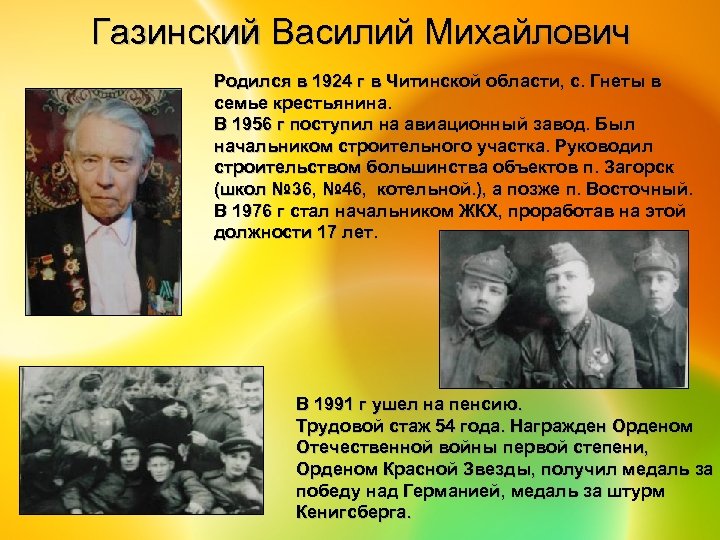 Газинский Василий Михайлович

Родился в 1924 г в Читинской области, с. Гнеты в семье крестьянина.
В 1956 г поступил на авиационный завод. Был начальником строительного участка. Руководил строительством большинства объектов п. Загорск (школ №36, №46, котельной.), а позже п. Восточный.
В 1976 г стал начальником ЖКХ, проработав на этой должности 17 лет.

В 1991 г ушел на пенсию.
Трудовой стаж 54 года. Награжден Орденом Отечественной войны первой степени, Орденом Красной Звезды, получил медаль за победу над Германией, медаль за штурм Кенигсберга.